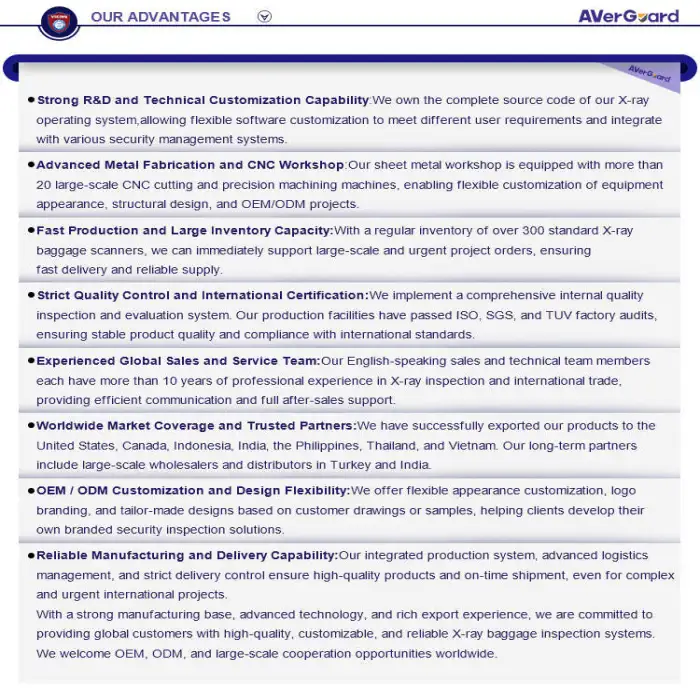 OUR ADVANTAGES

AVerGuard

AVerGuard

●Strong R&D and Technical Customization Capability:We own the complete source code of our X-ray operating system,allowing flexible software customization to meet different user requirements and integrate with various security management systems.

●Advanced Metal Fabrication and CNC Workshop:Our sheet metal workshop is equipped with more than 20 large-scale CNC cutting and precision machining machines, enabling flexible customization of equipment appearance, structural design, and OEM/ODM projects.

●Fast Production and Large Inventory Capacity:With a regular inventory of over 300 standard X-ray baggage scanners, we can immediately support large-scale and urgent project orders, ensuring fast delivery and reliable supply.

●Strict Quality Control and International Certification:We implement a comprehensive internal quality inspection and evaluation system. Our production facilities have passed ISO, SGS, and TUV factory audits, ensuring stable product quality and compliance with international standards.

●Experienced Global Sales and Service Team:Our English-speaking sales and technical team members each have more than 10 years of professional experience in X-ray inspection and international trade, providing efficient communication and full after-sales support.

●Worldwide Market Coverage and Trusted Partners:We have successfully exported our products to the United States, Canada, Indonesia, India, the Philippines, Thailand, and Vietnam. Our long-term partners include large-scale wholesalers and distributors in Turkey and India.

●OEM / ODM Customization and Design Flexibility:We offer flexible appearance customization, logo branding, and tailor-made designs based on customer drawings or samples, helping clients develop their own branded security inspection solutions.

●Reliable Manufacturing and Delivery Capability:Our integrated production system, advanced logistics management, and strict delivery control ensure high-quality products and on-time shipment, even for complex and urgent international projects.
With a strong manufacturing base, advanced technology, and rich export experience, we are committed to providing global customers with high-quality, customizable, and reliable X-ray baggage inspection systems. We welcome OEM, ODM, and large-scale cooperation opportunities worldwide.